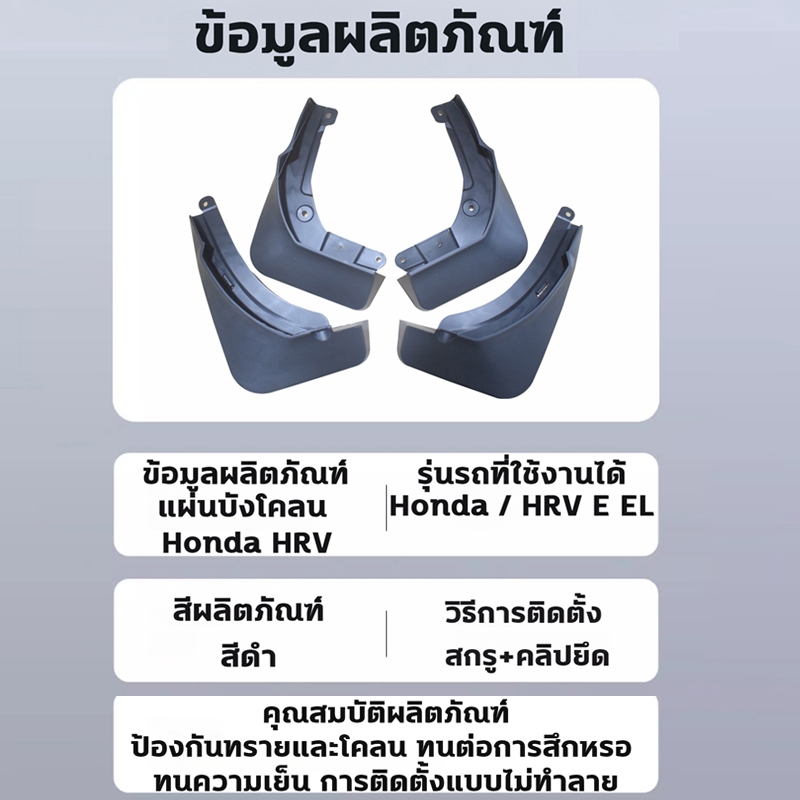 ข้อมูลผลิตภัณฑ์

ข้อมูลผลิตภัณฑ์
แผ่นบังโคลน
Honda HRV

รุ่นรถที่ใช้งานได้
Honda / HRV E EL

สีผลิตภัณฑ์
สีดำ

วิธีการติดตั้ง
สกรู+คลิปยึด

คุณสมบัติผลิตภัณฑ์
ป้องกันทรายและโคลน ทนต่อการสึกหรอ
ทนความเย็น การติดตั้งแบบไม่ทำลาย